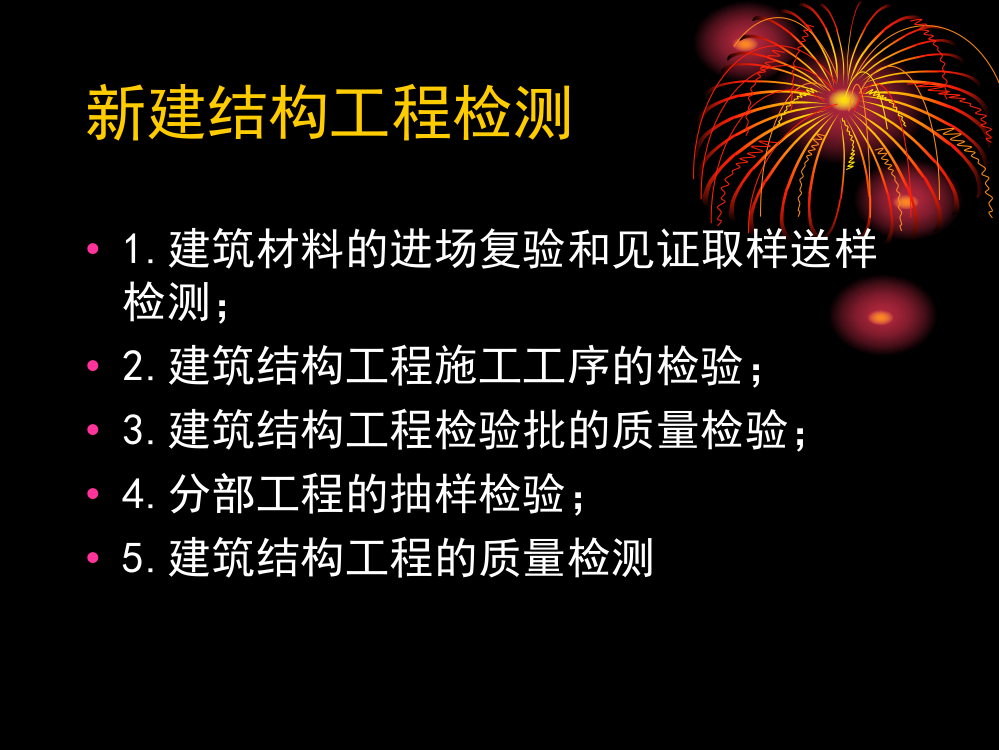 新建结构工程检测

• 1. 建筑材料的进场复验和见证取样送样检测；
• 2. 建筑结构工程施工工序的检验；
• 3. 建筑结构工程检验批的质量检验；
• 4. 分部工程的抽样检验；
• 5. 建筑结构工程的质量检测